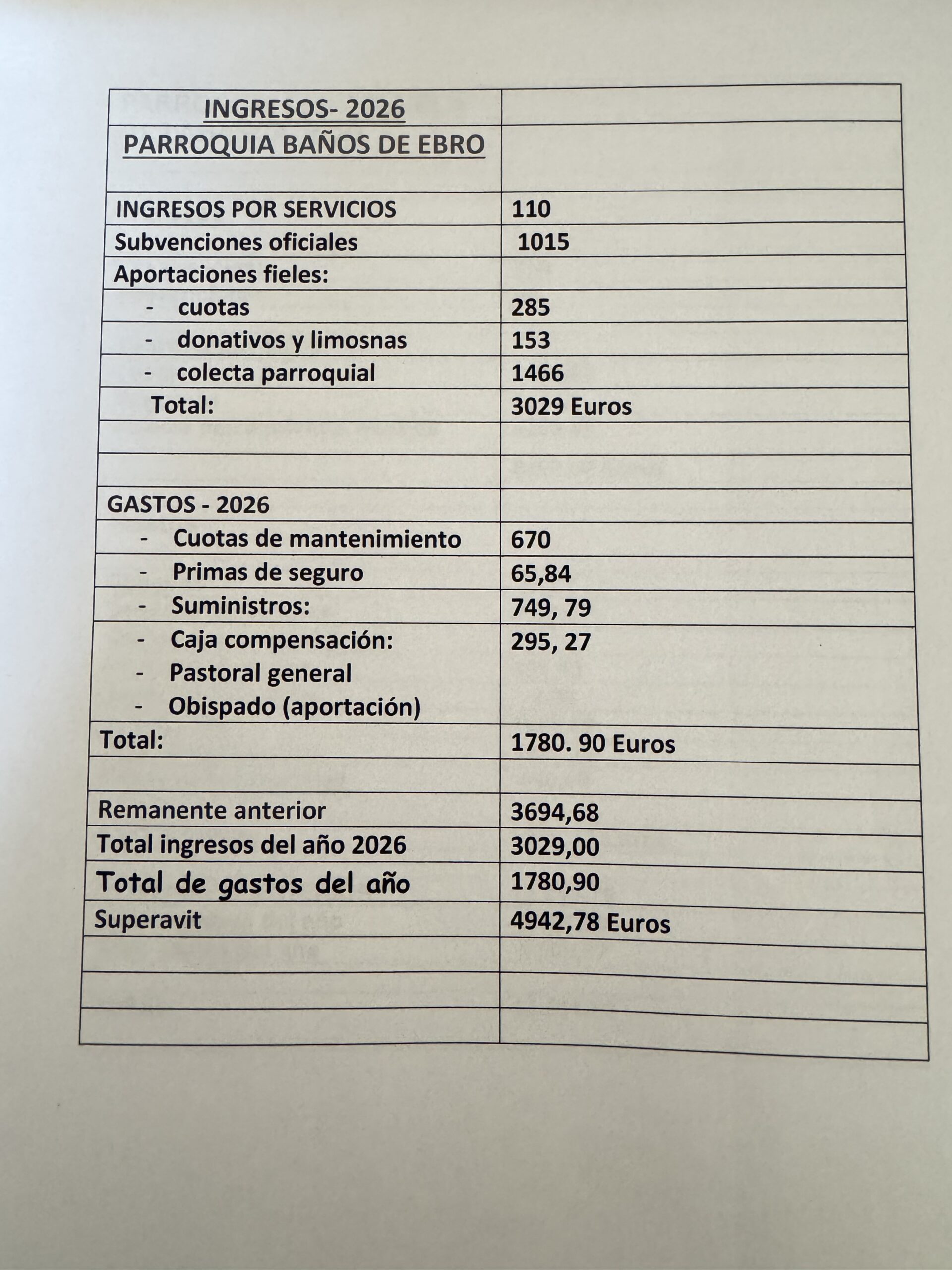 | INGRESOS- 2026 | |
|---|---|
| PARROQUIA BAÑOS DE EBRO | |
| INGRESOS POR SERVICIOS | 110 |
| Subvenciones oficiales | 1015 |
| Aportaciones fieles: | |
| - cuotas | 285 |
| - donativos y limosnas | 153 |
| - colecta parroquial | 1466 |
| Total: | 3029 Euros |
| | |
| | |
| GASTOS - 2026 | |
| - Cuotas de mantenimiento | 670 |
| - Primas de seguro | 65,84 |
| - Suministros: | 749, 79 |
| - Caja compensación: - Pastoral general - Obispado (aportación) | 295, 27 |
| Total: | 1780. 90 Euros |
| | |
| Remanente anterior | 3694,68 |
| Total ingresos del año 2026 | 3029,00 |
| Total de gastos del año | 1780,90 |
| Superavit | 4942,78 Euros |
| | |
| | |
| | |